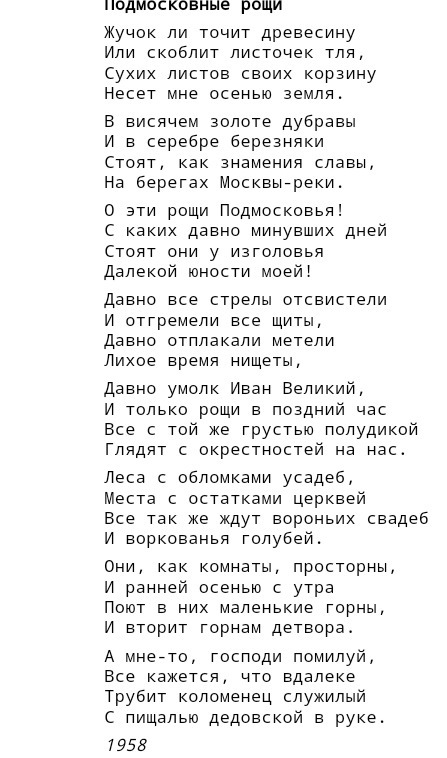 Подмосковные рощи

Жучок ли точит древесину
Или скоблит листочек тля,
Сухих листов своих корзину
Несет мне осенью земля.

В висячем золоте дубравы
И в серебре березняки
Стоят, как знамения славы,
На берегах Москвы-реки.

О эти рощи Подмосковья!
С каких давно минувших дней
Стоят они у изголовья
Далекой юности моей!

Давно все стрелы отсвистели
И отгремели все щиты,
Давно отплакали метели
Лихое время нищеты,

Давно умолк Иван Великий,
И только рощи в поздний час
Все с той же грустью полудикой
Глядят с окрестностей на нас.

Леса с обломками усадеб,
Места с остатками церквей
Все так же ждут вороньих свадеб
И воркованья голубей.

Они, как комнаты, просторны,
И ранней осенью с утра
Поют в них маленькие горны,
И вторит горнам детвора.

А мне-то, господи помилуй,
Все кажется, что вдалеке
Трубит коломенец служилый
С пищалью дедовской в руке.

1958